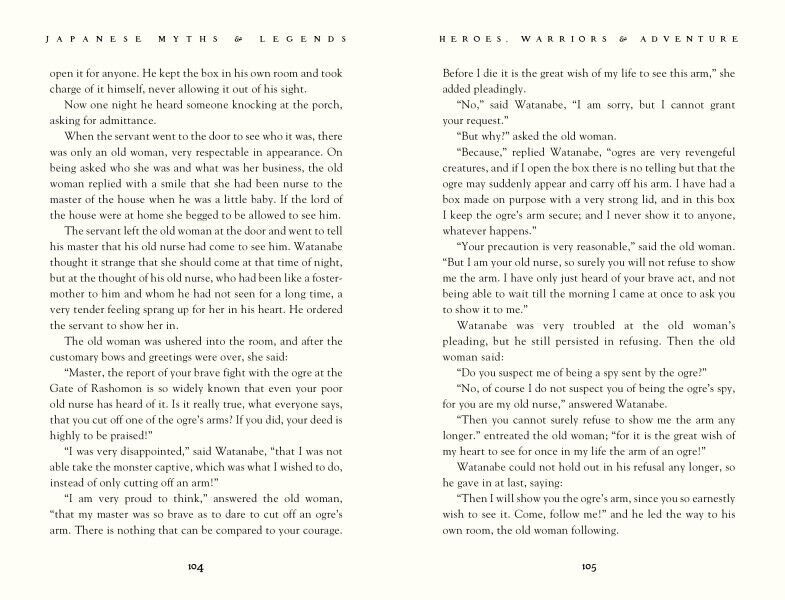 JAPANESE MYTHS & LEGENDS

open it for anyone. He kept the box in his own room and took charge of it himself, never allowing it out of his sight.

Now one night he heard someone knocking at the porch, asking for admittance.

When the servant went to the door to see who it was, there was only an old woman, very respectable in appearance. On being asked who she was and what was her business, the old woman replied with a smile that she had been nurse to the master of the house when he was a little baby. If the lord of the house were at home she begged to be allowed to see him.

The servant left the old woman at the door and went to tell his master that his old nurse had come to see him. Watanabe thought it strange that she should come at that time of night, but at the thought of his old nurse, who had been like a foster-mother to him and whom he had not seen for a long time, a very tender feeling sprang up for her in his heart. He ordered the servant to show her in.

The old woman was ushered into the room, and after the customary bows and greetings were over, she said:

"Master, the report of your brave fight with the ogre at the Gate of Rashomon is so widely known that even your poor old nurse has heard of it. Is it really true, what everyone says, that you cut off one of the ogre's arms? If you did, your deed is highly to be praised!"

"I was very disappointed," said Watanabe, "that I was not able take the monster captive, which was what I wished to do, instead of only cutting off an arm!"

"I am very proud to think," answered the old woman, "that my master was so brave as to dare to cut off an ogre's arm. There is nothing that can be compared to your courage.

104

HEROES, WARRIORS & ADVENTURE

Before I die it is the great wish of my life to see this arm," she added pleadingly.

"No," said Watanabe, "I am sorry, but I cannot grant your request."

"But why?" asked the old woman.

"Because," replied Watanabe, "ogres are very revengeful creatures, and if I open the box there is no telling but that the ogre may suddenly appear and carry off his arm. I have had a box made on purpose with a very strong lid, and in this box I keep the ogre's arm secure; and I never show it to anyone, whatever happens."

"Your precaution is very reasonable," said the old woman. "But I am your old nurse, so surely you will not refuse to show me the arm. I have only just heard of your brave act, and not being able to wait till the morning I came at once to ask you to show it to me."

Watanabe was very troubled at the old woman's pleading, but he still persisted in refusing. Then the old woman said:

"Do you suspect me of being a spy sent by the ogre?"

"No, of course I do not suspect you of being the ogre's spy, for you are my old nurse," answered Watanabe.

"Then you cannot surely refuse to show me the arm any longer." entreated the old woman; "for it is the great wish of my heart to see for once in my life the arm of an ogre!"

Watanabe could not hold out in his refusal any longer, so he gave in at last, saying:

"Then I will show you the ogre's arm, since you so earnestly wish to see it. Come, follow me!" and he led the way to his own room, the old woman following.

105